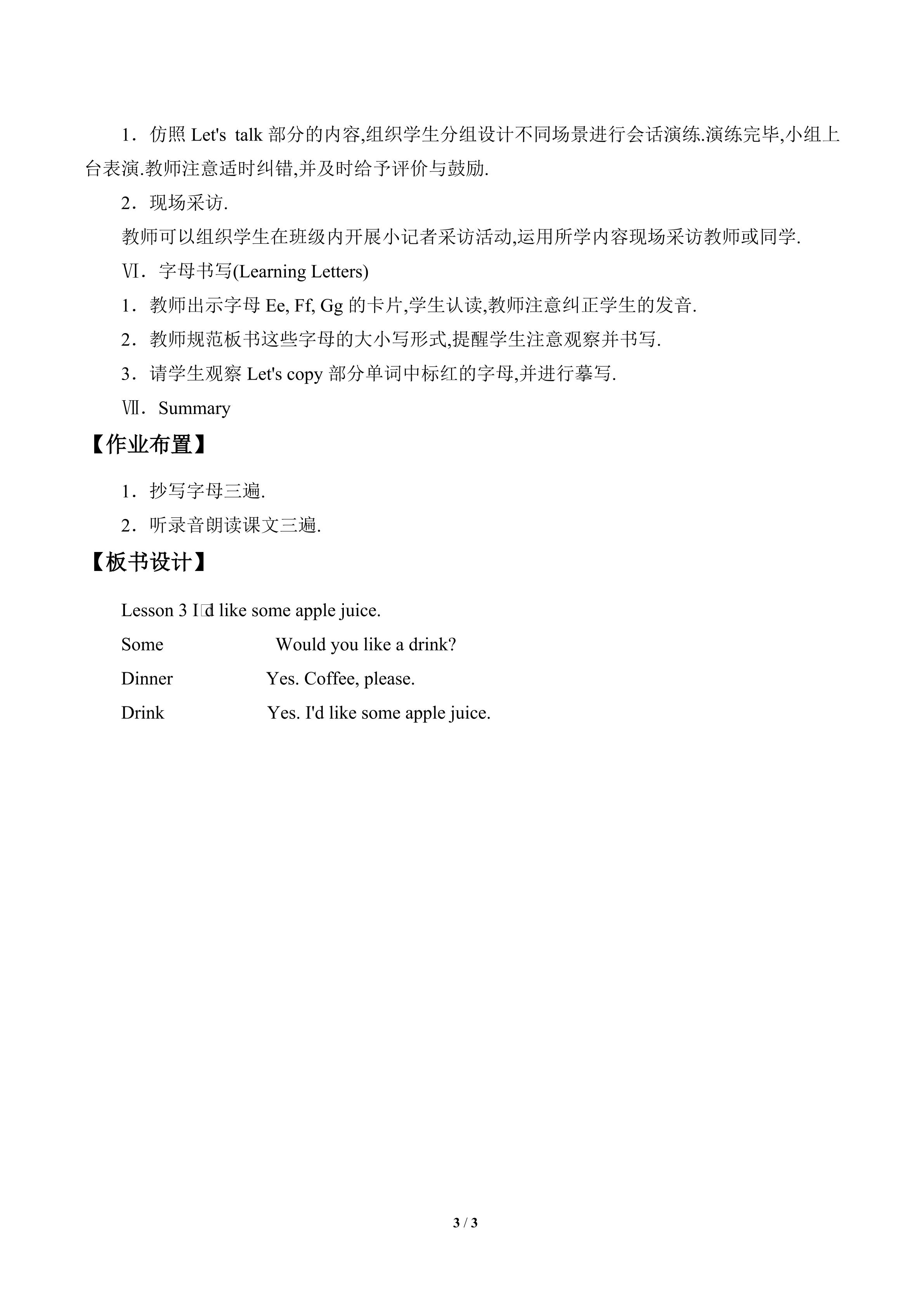 1．仿照 Let's talk 部分的内容,组织学生分组设计不同场景进行会话演练.演练完毕,小组上台表演.教师注意适时纠错,并及时给予评价与鼓励.

2．现场采访.

教师可以组织学生在班级内开展小记者采访活动,运用所学内容现场采访教师或同学.

Ⅵ．字母书写(Learning Letters)

1．教师出示字母 Ee, Ff, Gg 的卡片,学生认读,教师注意纠正学生的发音.

2．教师规范板书这些字母的大小写形式,提醒学生注意观察并书写.

3．请学生观察 Let's copy 部分单词中标红的字母,并进行摹写.

Ⅶ．Summary

【作业布置】

1．抄写字母三遍.

2．听录音朗读课文三遍.

【板书设计】

Lesson 3 I□d like some apple juice.

Some Would you like a drink?

Dinner Yes. Coffee, please.

Drink Yes. I'd like some apple juice.

3 / 3